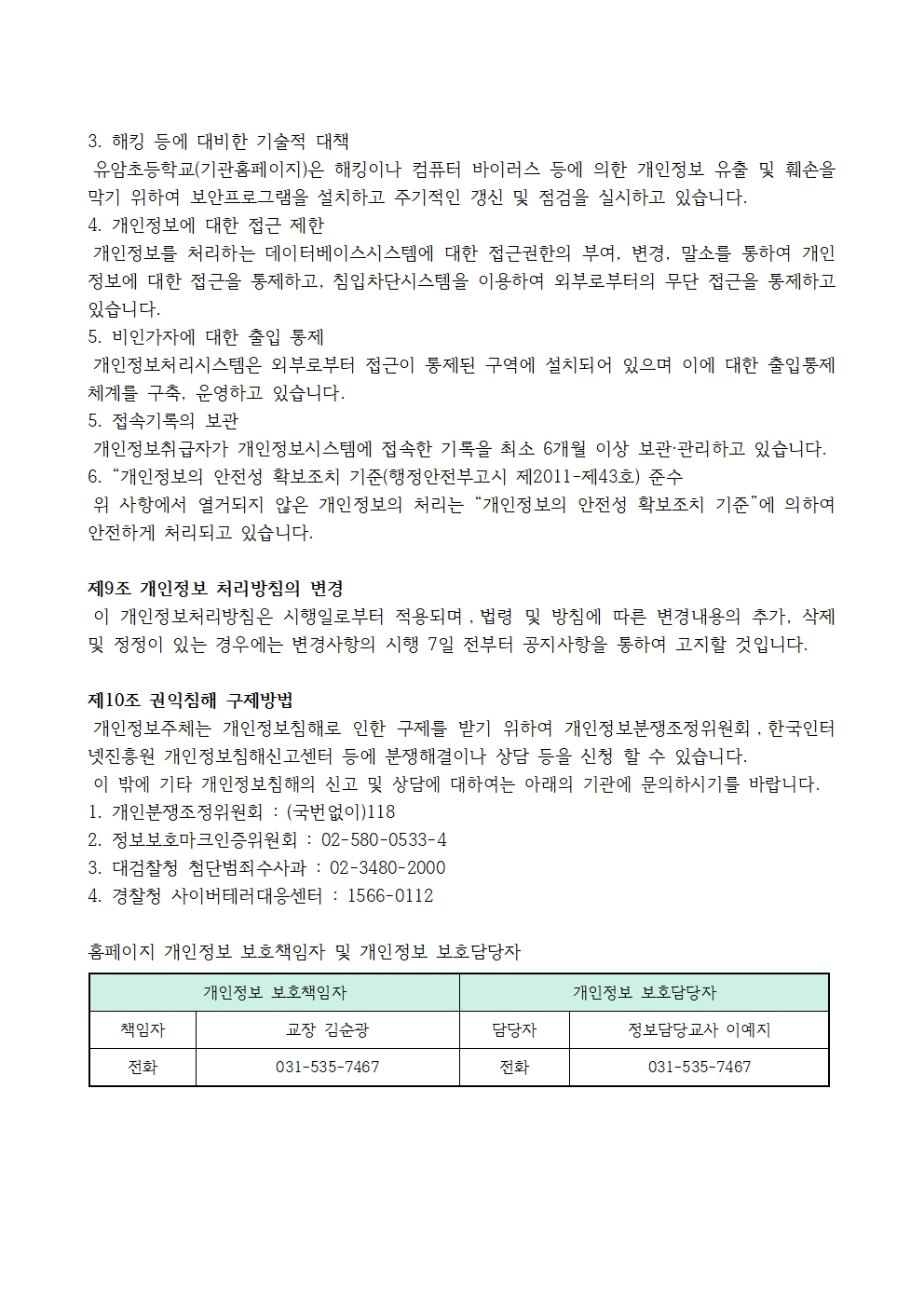 3. 해킹 등에 대비한 기술적 대책
유암초등학교(기관홈페이지)은 해킹이나 컴퓨터 바이러스 등에 의한 개인정보 유출 및 훼손을 막기 위하여 보안프로그램을 설치하고 주기적인 갱신 및 점검을 실시하고 있습니다.
4. 개인정보에 대한 접근 제한
개인정보를 처리하는 데이터베이스시스템에 대한 접근권한의 부여, 변경, 말소를 통하여 개인정보에 대한 접근을 통제하고, 침입차단시스템을 이용하여 외부로부터의 무단 접근을 통제하고 있습니다.
5. 비인가자에 대한 출입 통제
개인정보처리시스템은 외부로부터 접근이 통제된 구역에 설치되어 있으며 이에 대한 출입통제 체계를 구축, 운영하고 있습니다.
5. 접속기록의 보관
개인정보취급자가 개인정보시스템에 접속한 기록을 최소 6개월 이상 보관·관리하고 있습니다.
6. “개인정보의 안전성 확보조치 기준(행정안전부고시 제2011-제43호) 준수
위 사항에서 열거되지 않은 개인정보의 처리는 “개인정보의 안전성 확보조치 기준”에 의하여 안전하게 처리되고 있습니다.

제9조 개인정보 처리방침의 변경
이 개인정보처리방침은 시행일로부터 적용되며, 법령 및 방침에 따른 변경내용의 추가, 삭제 및 정정이 있는 경우에는 변경사항의 시행 7일 전부터 공지사항을 통하여 고지할 것입니다.

제10조 권익침해 구제방법
개인정보주체는 개인정보침해로 인한 구제를 받기 위하여 개인정보분쟁조정위원회, 한국인터넷진흥원 개인정보침해신고센터 등에 분쟁해결이나 상담 등을 신청 할 수 있습니다.
이 밖에 기타 개인정보침해의 신고 및 상담에 대하여는 아래의 기관에 문의하시기를 바랍니다.
1. 개인분쟁조정위원회 : (국번없이)118
2. 정보보호마크인증위원회 : 02-580-0533-4
3. 대검찰청 첨단범죄수사과 : 02-3480-2000
4. 경찰청 사이버테러대응센터 : 1566-0112

홈페이지 개인정보 보호책임자 및 개인정보 보호담당자

| 개인정보 보호책임자 | | 개인정보 보호담당자 | |
|---|---|---|---|
| 책임자 | 교장 김순광 | 담당자 | 정보담당교사 이예지 |
| 전화 | 031-535-7467 | 전화 | 031-535-7467 |